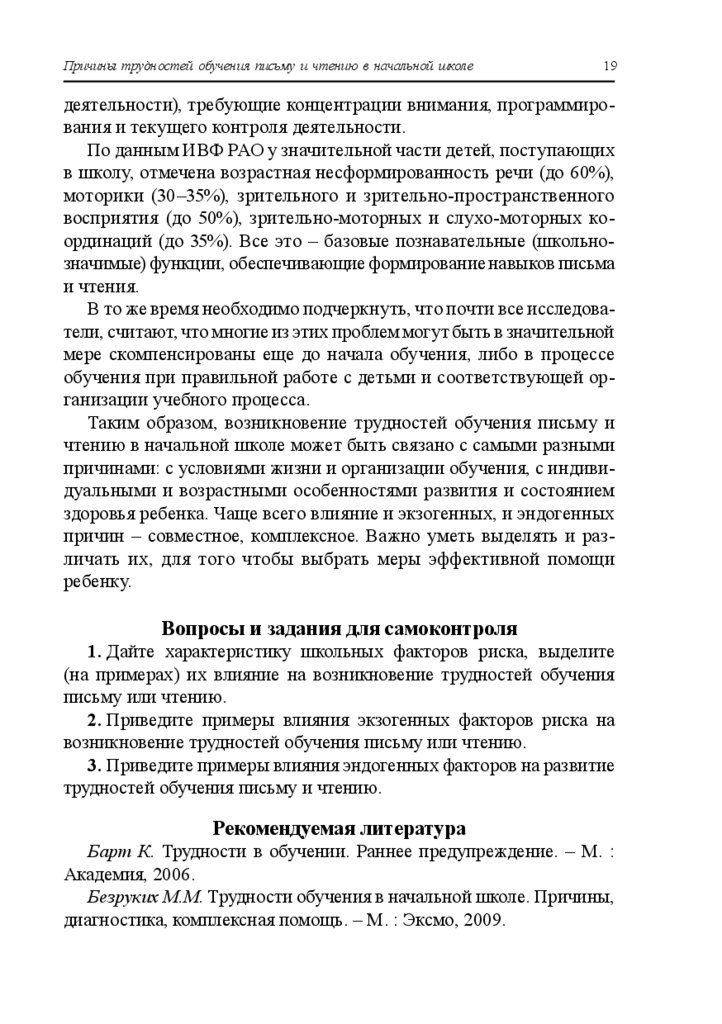 Причины трудностей обучения письму и чтению в начальной школе 19

деятельности), требующие концентрации внимания, программирования и текущего контроля деятельности.

По данным ИВФ РАО у значительной части детей, поступающих в школу, отмечена возрастная несформированность речи (до 60%), моторики (30–35%), зрительного и зрительно-пространственного восприятия (до 50%), зрительно-моторных и слухо-моторных координаций (до 35%). Все это – базовые познавательные (школьно-значимые) функции, обеспечивающие формирование навыков письма и чтения.

В то же время необходимо подчеркнуть, что почти все исследователи, считают, что многие из этих проблем могут быть в значительной мере скомпенсированы еще до начала обучения, либо в процессе обучения при правильной работе с детьми и соответствующей организации учебного процесса.

Таким образом, возникновение трудностей обучения письму и чтению в начальной школе может быть связано с самыми разными причинами: с условиями жизни и организации обучения, с индивидуальными и возрастными особенностями развития и состоянием здоровья ребенка. Чаще всего влияние и экзогенных, и эндогенных причин – совместное, комплексное. Важно уметь выделять и различать их, для того чтобы выбрать меры эффективной помощи ребенку.

Вопросы и задания для самоконтроля

1. Дайте характеристику школьных факторов риска, выделите (на примерах) их влияние на возникновение трудностей обучения письму или чтению.

2. Приведите примеры влияния экзогенных факторов риска на возникновение трудностей обучения письму или чтению.

3. Приведите примеры влияния эндогенных факторов на развитие трудностей обучения письму и чтению.

Рекомендуемая литература

Барт К. Трудности в обучении. Раннее предупреждение. – М. : Академия, 2006.

Безруких М.М. Трудности обучения в начальной школе. Причины, диагностика, комплексная помощь. – М. : Эксмо, 2009.